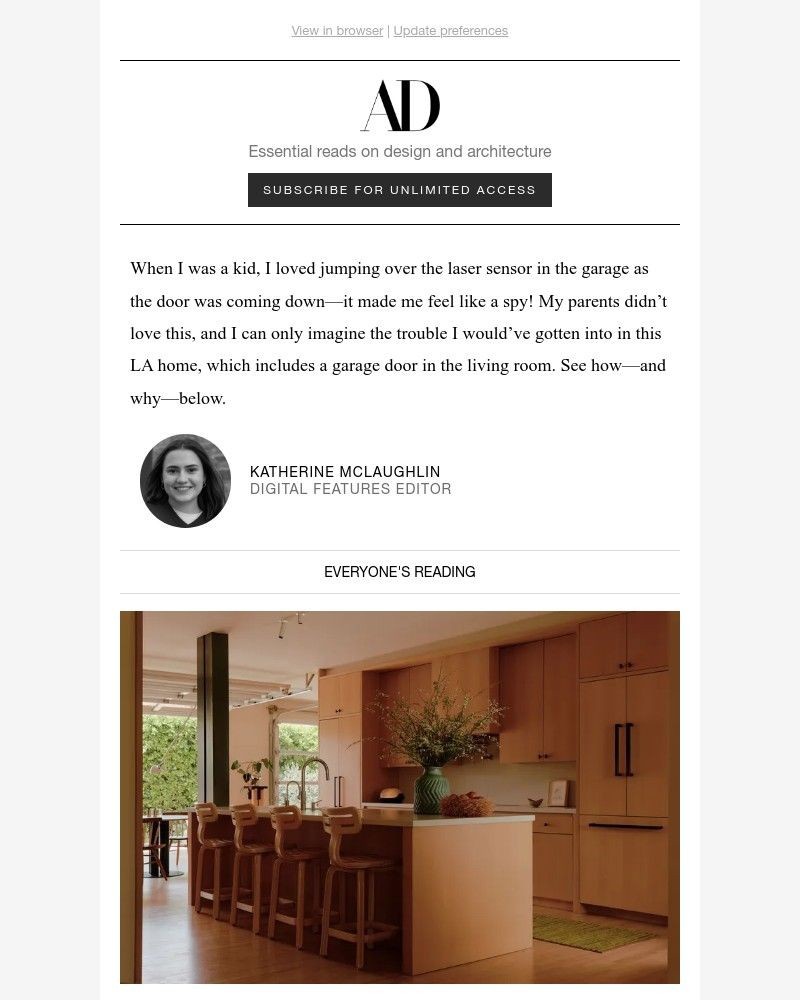 View in browser | Update preferences

AD

Essential reads on design and architecture

SUBSCRIBE FOR UNLIMITED ACCESS

When I was a kid, I loved jumping over the laser sensor in the garage as the door was coming down—it made me feel like a spy! My parents didn't love this, and I can only imagine the trouble I would've gotten into in this LA home, which includes a garage door in the living room. See how—and why—below.

KATHERINE MCLAUGHLIN
DIGITAL FEATURES EDITOR

EVERYONE'S READING